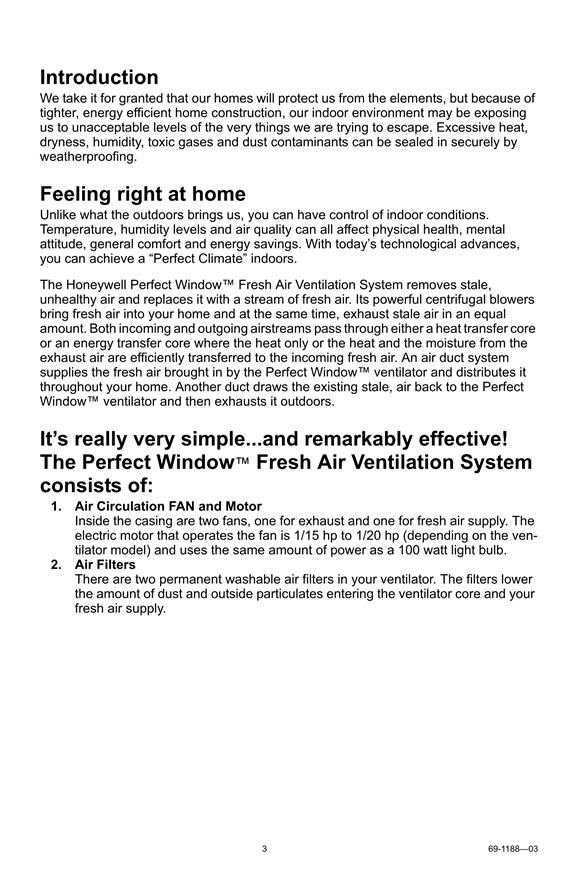 Introduction
We take it for granted that our homes will protect us from the elements, but because of tighter, energy efficient home construction, our indoor environment may be exposing us to unacceptable levels of the very things we are trying to escape. Excessive heat, dryness, humidity, toxic gases and dust contaminants can be sealed in securely by weatherproofing.

Feeling right at home
Unlike what the outdoors brings us, you can have control of indoor conditions. Temperature, humidity levels and air quality can all affect physical health, mental attitude, general comfort and energy savings. With today's technological advances, you can achieve a "Perfect Climate" indoors.

The Honeywell Perfect Window™ Fresh Air Ventilation System removes stale, unhealthy air and replaces it with a stream of fresh air. Its powerful centrifugal blowers bring fresh air into your home and at the same time, exhaust stale air in an equal amount. Both incoming and outgoing airstreams pass through either a heat transfer core or an energy transfer core where the heat only or the heat and the moisture from the exhaust air are efficiently transferred to the incoming fresh air. An air duct system supplies the fresh air brought in by the Perfect Window™ ventilator and distributes it throughout your home. Another duct draws the existing stale, air back to the Perfect Window™ ventilator and then exhausts it outdoors.

It's really very simple...and remarkably effective! The Perfect Window™ Fresh Air Ventilation System consists of:

1. Air Circulation FAN and Motor
Inside the casing are two fans, one for exhaust and one for fresh air supply. The electric motor that operates the fan is 1/15 hp to 1/20 hp (depending on the ventilator model) and uses the same amount of power as a 100 watt light bulb.

2. Air Filters
There are two permanent washable air filters in your ventilator. The filters lower the amount of dust and outside particulates entering the ventilator core and your fresh air supply.

3

69-1188—03